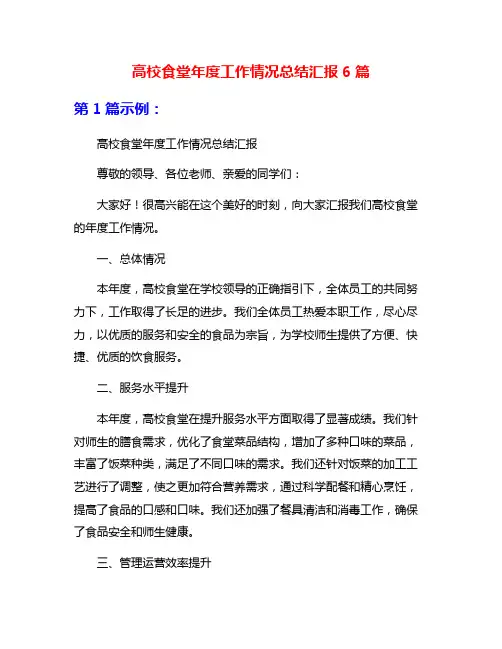 高校食堂年度工作情况总结汇报 6 篇

第 1 篇示例：

高校食堂年度工作情况总结汇报

尊敬的领导、各位老师、亲爱的同学们：

大家好！很高兴能在这个美好的时刻，向大家汇报我们高校食堂的年度工作情况。

一、总体情况

本年度，高校食堂在学校领导的正确指引下，全体员工的共同努力下，工作取得了长足的进步。我们全体员工热爱本职工作，尽心尽力，以优质的服务和安全的食品为宗旨，为学校师生提供了方便、快捷、优质的饮食服务。

二、服务水平提升

本年度，高校食堂在提升服务水平方面取得了显著成绩。我们针对师生的膳食需求，优化了食堂菜品结构，增加了多种口味的菜品，丰富了饭菜种类，满足了不同口味的需求。我们还针对饭菜的加工工艺进行了调整，使之更加符合营养需求，通过科学配餐和精心烹饪，提高了食品的口感和口味。我们还加强了餐具清洁和消毒工作，确保了食品安全和师生健康。

三、管理运营效率提升